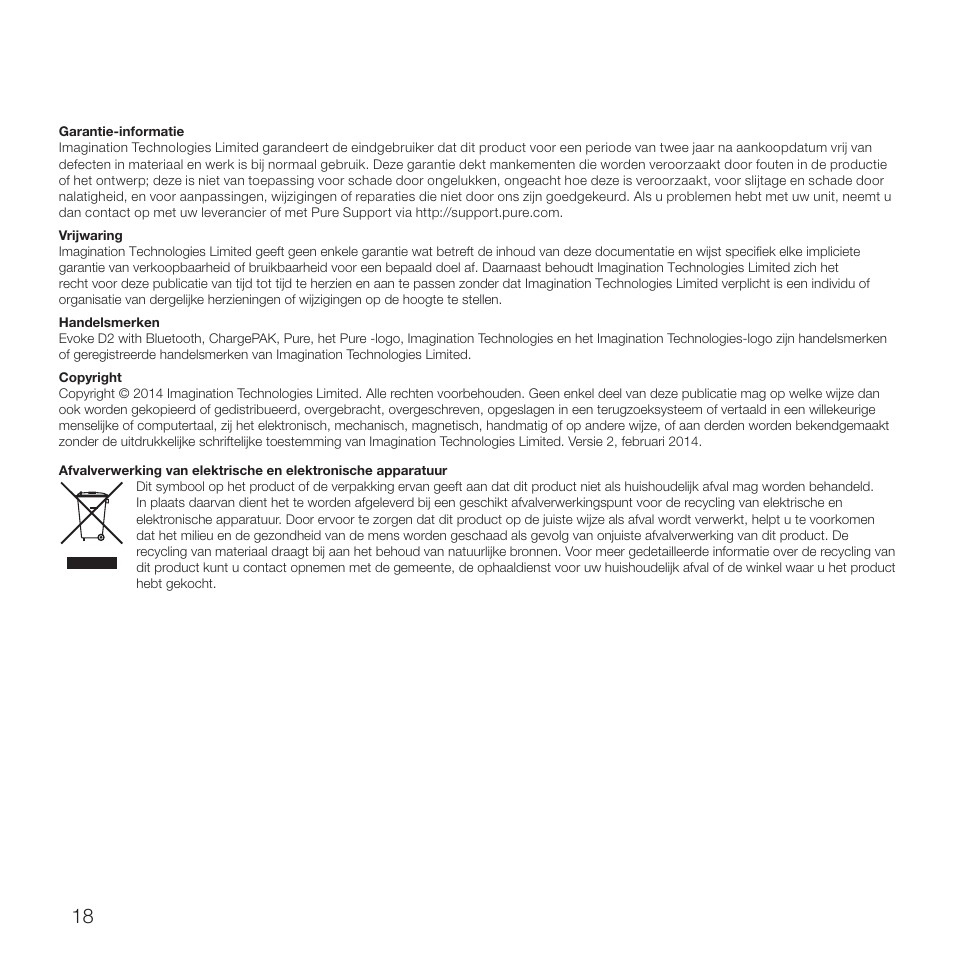 **Garantie-informatie**
Imagination Technologies Limited garandeert de eindgebruiker dat dit product voor een periode van twee jaar na aankoopdatum vrij van defecten in materiaal en werk is bij normaal gebruik. Deze garantie dekt mankementen die worden veroorzaakt door fouten in de productie of het ontwerp; deze is niet van toepassing voor schade door ongelukken, ongeacht hoe deze is veroorzaakt, voor slijtage en schade door nalatigheid, en voor aanpassingen, wijzigingen of reparaties die niet door ons zijn goedgekeurd. Als u problemen hebt met uw unit, neemt u dan contact op met uw leverancier of met Pure Support via http://support.pure.com.

**Vrijwaring**
Imagination Technologies Limited geeft geen enkele garantie wat betreft de inhoud van deze documentatie en wijst specifiek elke impliciete garantie van verkoopbaarheid of bruikbaarheid voor een bepaald doel af. Daarnaast behoudt Imagination Technologies Limited zich het recht voor deze publicatie van tijd tot tijd te herzien en aan te passen zonder dat Imagination Technologies Limited verplicht is een individu of organisatie van dergelijke herzieningen of wijzigingen op de hoogte te stellen.

**Handelsmerken**
Evoke D2 with Bluetooth, ChargePAK, Pure, het Pure -logo, Imagination Technologies en het Imagination Technologies-logo zijn handelsmerken of geregistreerde handelsmerken van Imagination Technologies Limited.

**Copyright**
Copyright © 2014 Imagination Technologies Limited. Alle rechten voorbehouden. Geen enkel deel van deze publicatie mag op welke wijze dan ook worden gekopieerd of gedistribueerd, overgebracht, overgeschreven, opgeslagen in een terugzoeksysteem of vertaald in een willekeurige menselijke of computertaal, zij het elektronisch, mechanisch, magnetisch, handmatig of op andere wijze, of aan derden worden bekendgemaakt zonder de uitdrukkelijke schriftelijke toestemming van Imagination Technologies Limited. Versie 2, februari 2014.

**Afvalverwerking van elektrische en elektronische apparatuur**
Dit symbool op het product of de verpakking ervan geeft aan dat dit product niet als huishoudelijk afval mag worden behandeld. In plaats daarvan dient het te worden afgeleverd bij een geschikt afvalverwerkingspunt voor de recycling van elektrische en elektronische apparatuur. Door ervoor te zorgen dat dit product op de juiste wijze als afval wordt verwerkt, helpt u te voorkomen dat het milieu en de gezondheid van de mens worden geschaad als gevolg van onjuiste afvalverwerking van dit product. De recycling van materiaal draagt bij aan het behoud van natuurlijke bronnen. Voor meer gedetailleerde informatie over de recycling van dit product kunt u contact opnemen met de gemeente, de ophaaldienst voor uw huishoudelijk afval of de winkel waar u het product hebt gekocht.

18